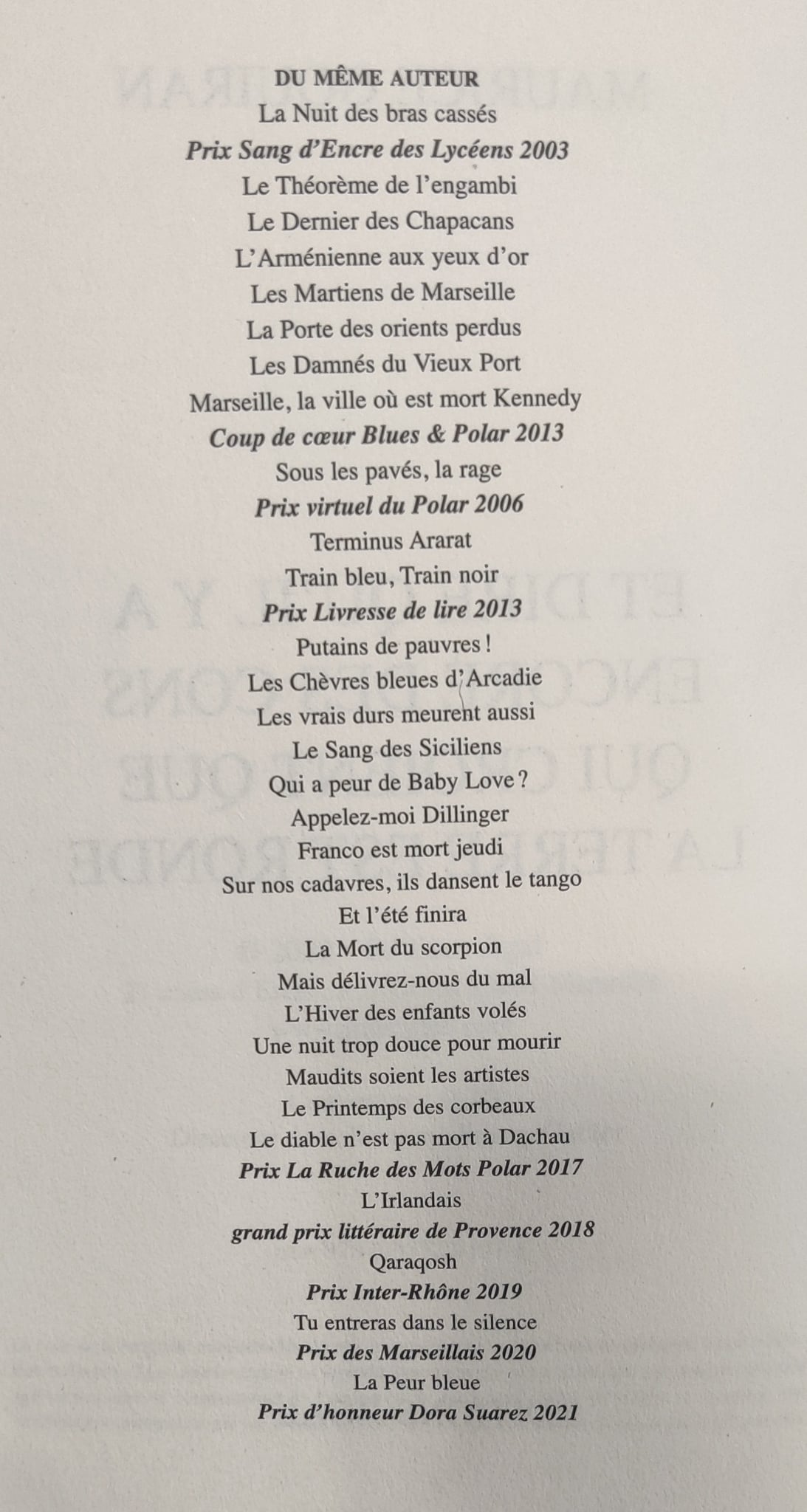 DU MÊME AUTEUR

La Nuit des bras cassés
Prix Sang d'Encre des Lycéens 2003
Le Théorème de l'engambi
Le Dernier des Chapacans
L'Arménienne aux yeux d'or
Les Martiens de Marseille
La Porte des orients perdus
Les Damnés du Vieux Port
Marseille, la ville où est mort Kennedy
Coup de cœur Blues & Polar 2013
Sous les pavés, la rage
Prix virtuel du Polar 2006
Terminus Ararat
Train bleu, Train noir
Prix Livresse de lire 2013
Putains de pauvres !
Les Chèvres bleues d'Arcadie
Les vrais durs meurent aussi
Le Sang des Siciliens
Qui a peur de Baby Love ?
Appelez-moi Dillinger
Franco est mort jeudi
Sur nos cadavres, ils dansent le tango
Et l'été finira
La Mort du scorpion
Mais délivrez-nous du mal
L'Hiver des enfants volés
Une nuit trop douce pour mourir
Maudits soient les artistes
Le Printemps des corbeaux
Le diable n'est pas mort à Dachau
Prix La Ruche des Mots Polar 2017
L'Irlandais
grand prix littéraire de Provence 2018
Qaraqosh
Prix Inter-Rhône 2019
Tu entreras dans le silence
Prix des Marseillais 2020
La Peur bleue
Prix d'honneur Dora Suarez 2021